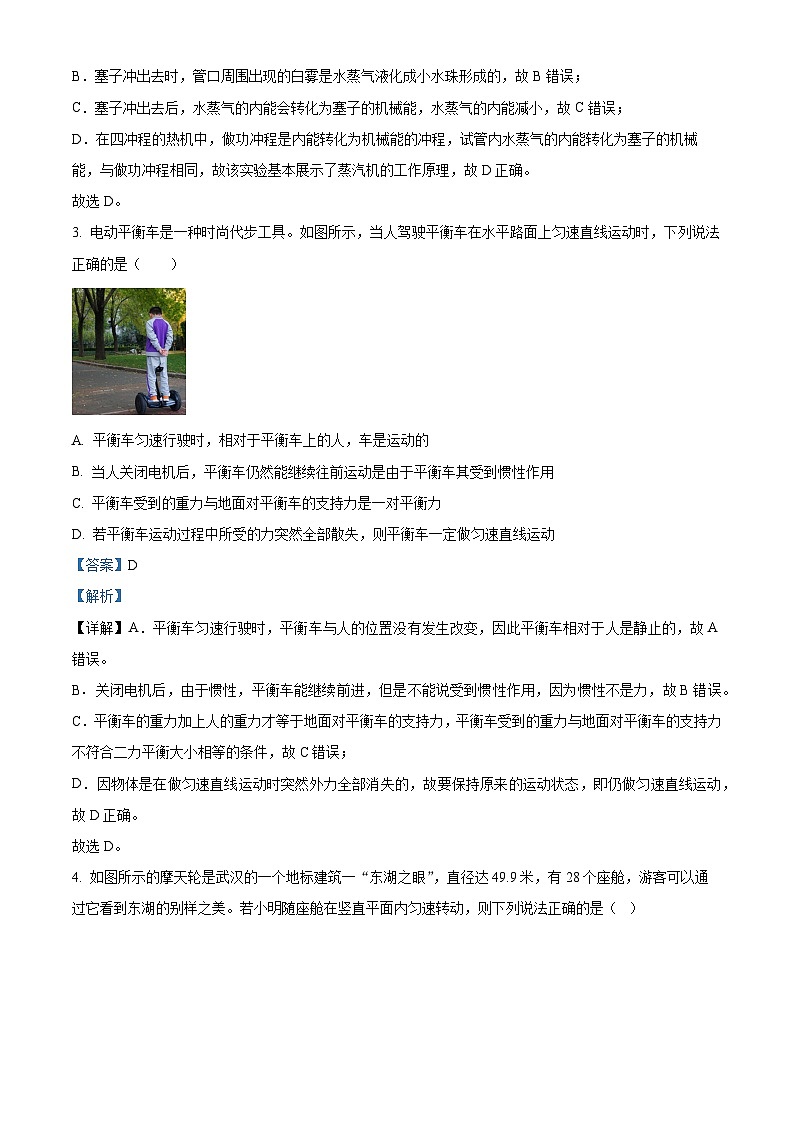 B．塞子冲出去时，管口周围出现的白雾是水蒸气液化成小水珠形成的，故 B 错误；

C．塞子冲出去后，水蒸气的内能会转化为塞子的机械能，水蒸气的内能减小，故 C 错误；

D．在四冲程的热机中，做功冲程是内能转化为机械能的冲程，试管内水蒸气的内能转化为塞子的机械能，与做功冲程相同，故该实验基本展示了蒸汽机的工作原理，故 D 正确。

故选 D。

3. 电动平衡车是一种时尚代步工具。如图所示，当人驾驶平衡车在水平路面上匀速直线运动时，下列说法正确的是（　　）

A. 平衡车匀速行驶时，相对于平衡车上的人，车是运动的

B. 当人关闭电机后，平衡车仍然能继续往前运动是由于平衡车其受到惯性作用

C. 平衡车受到的重力与地面对平衡车的支持力是一对平衡力

D. 若平衡车运动过程中所受的力突然全部散失，则平衡车一定做匀速直线运动

【答案】D

【解析】

【详解】A．平衡车匀速行驶时，平衡车与人的位置没有发生改变，因此平衡车相对于人是静止的，故 A 错误。

B．关闭电机后，由于惯性，平衡车能继续前进，但是不能说受到惯性作用，因为惯性不是力，故 B 错误。

C．平衡车的重力加上人的重力才等于地面对平衡车的支持力，平衡车受到的重力与地面对平衡车的支持力不符合二力平衡大小相等的条件，故 C 错误；

D．因物体是在做匀速直线运动时突然外力全部消失的，故要保持原来的运动状态，即仍做匀速直线运动，故 D 正确。

故选 D。

4. 如图所示的摩天轮是武汉的一个地标建筑—“东湖之眼”，直径达 49.9 米，有 28 个座舱，游客可以通过它看到东湖的别样之美。若小明随座舱在竖直平面内匀速转动，则下列说法正确的是（　）